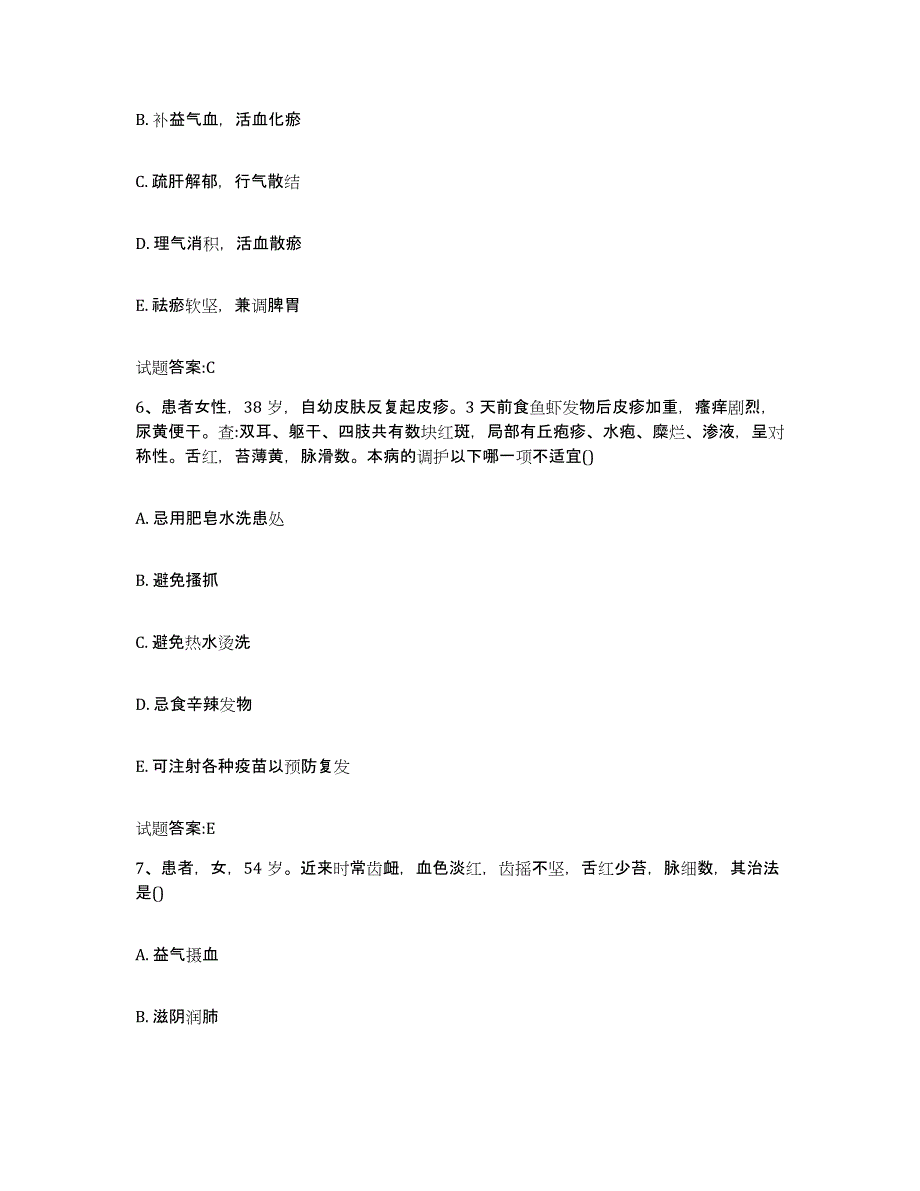 B. 补益气血，活血化瘀

C. 疏肝解郁，行气散结

D. 理气消积，活血散瘀

E. 祛瘀软坚，兼调脾胃

试题答案:C

6、患者女性，38 岁，自幼皮肤反复起皮疹。3 天前食鱼虾发物后皮疹加重，瘙痒剧烈，尿黄便干。查:双耳、躯干、四肢共有数块红斑，局部有丘疱疹、水疱、糜烂、渗液，呈对称性。舌红，苔薄黄，脉滑数。本病的调护以下哪一项不适宜()

A. 忌用肥皂水洗患处

B. 避免搔抓

C. 避免热水烫洗

D. 忌食辛辣发物

E. 可注射各种疫苗以预防复发

试题答案:E

7、患者，女，54 岁。近来时常齿衄，血色淡红，齿摇不坚，舌红少苔，脉细数，其治法是()

A. 益气摄血

B. 滋阴润肺